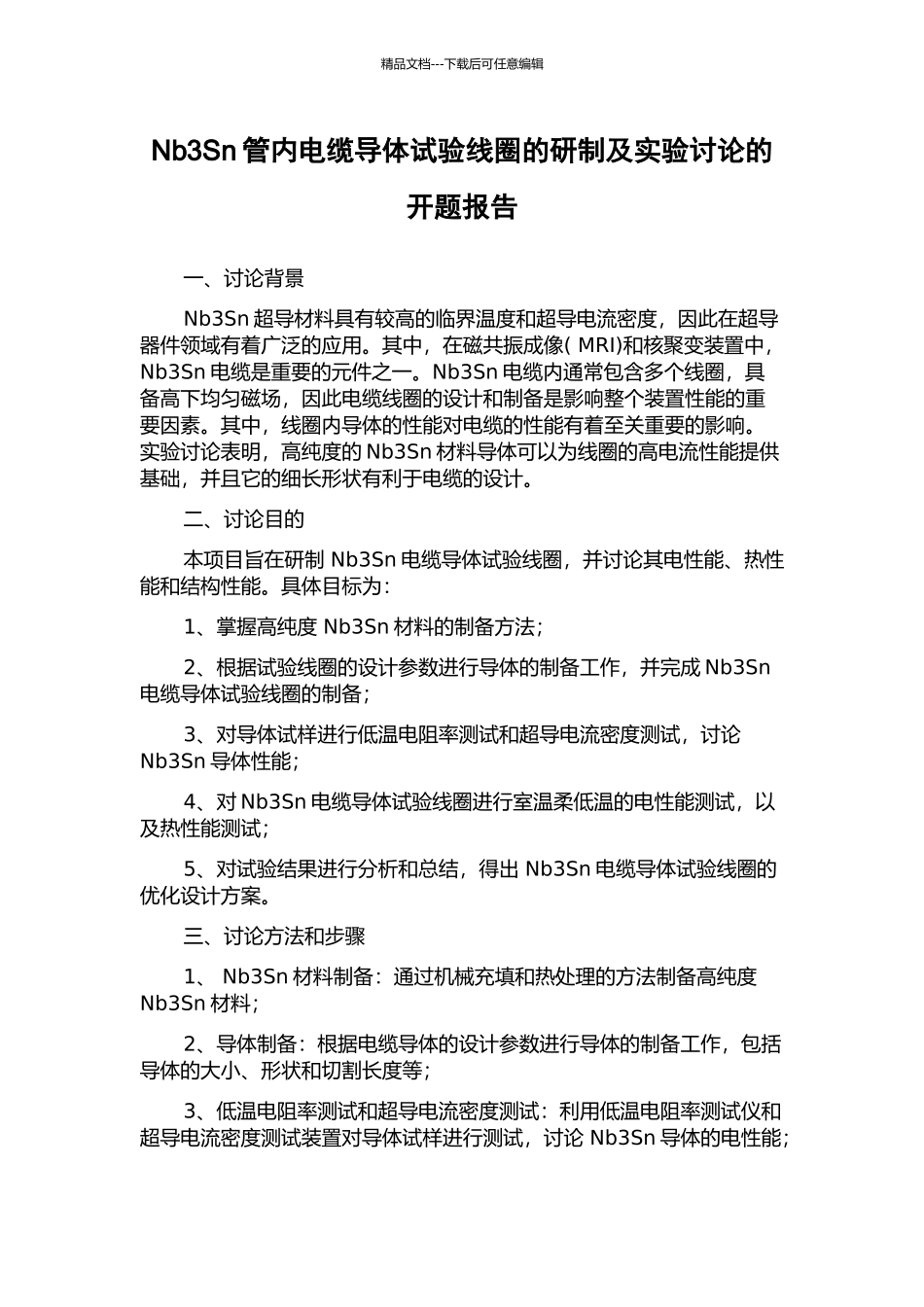 精品文档---下载后可任意编辑

Nb3Sn 管内电缆导体试验线圈的研制及实验讨论的开题报告

一、讨论背景

Nb3Sn 超导材料具有较高的临界温度和超导电流密度，因此在超导器件领域有着广泛的应用。其中，在磁共振成像( MRI)和核聚变装置中，Nb3Sn 电缆是重要的元件之一。Nb3Sn 电缆内通常包含多个线圈，具备高下均匀磁场，因此电缆线圈的设计和制备是影响整个装置性能的重要因素。其中，线圈内导体的性能对电缆的性能有着至关重要的影响。实验讨论表明，高纯度的 Nb3Sn 材料导体可以为线圈的高电流性能提供基础，并且它的细长形状有利于电缆的设计。

二、讨论目的

本项目旨在研制 Nb3Sn 电缆导体试验线圈，并讨论其电性能、热性能和结构性能。具体目标为：

1、掌握高纯度 Nb3Sn 材料的制备方法；

2、根据试验线圈的设计参数进行导体的制备工作，并完成 Nb3Sn 电缆导体试验线圈的制备；

3、对导体试样进行低温电阻率测试和超导电流密度测试，讨论 Nb3Sn 导体性能；

4、对 Nb3Sn 电缆导体试验线圈进行室温柔低温的电性能测试，以及热性能测试；

5、对试验结果进行分析和总结，得出 Nb3Sn 电缆导体试验线圈的优化设计方案。

三、讨论方法和步骤

1、 Nb3Sn 材料制备：通过机械充填和热处理的方法制备高纯度 Nb3Sn 材料；

2、导体制备：根据电缆导体的设计参数进行导体的制备工作，包括导体的大小、形状和切割长度等；

3、低温电阻率测试和超导电流密度测试：利用低温电阻率测试仪和超导电流密度测试装置对导体试样进行测试，讨论 Nb3Sn 导体的电性能；